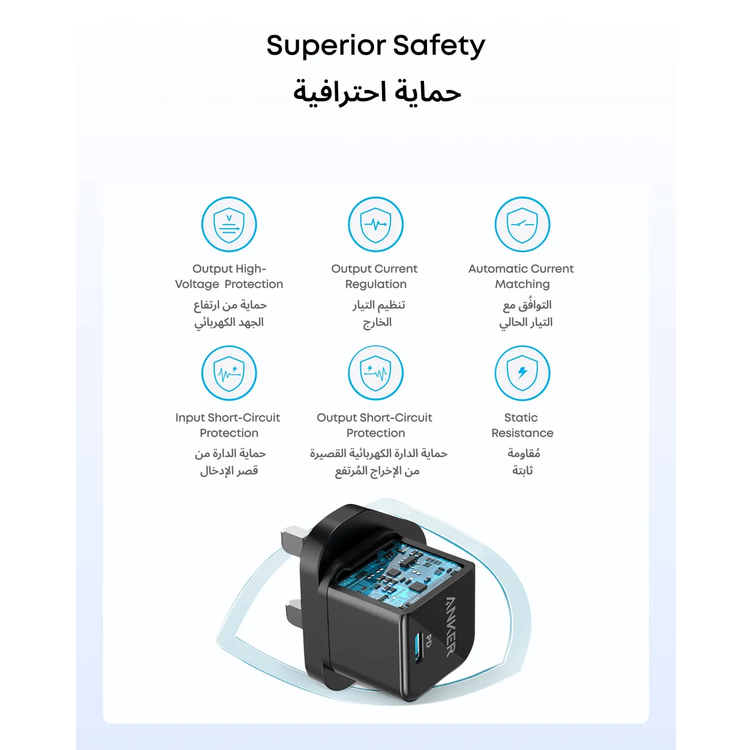 Superior Safety
حماية احترافية

Output High-Voltage Protection
حماية من ارتفاع الجهد الكهربائي

Output Current Regulation
تنظيم التيار الخارج

Automatic Current Matching
التوافُق مع التيار الحالي

Input Short-Circuit Protection
حماية الدارة من قصر الإدخال

Output Short-Circuit Protection
حماية الدارة الكهربائية القصيرة من الإخراج المُرتفع

Static Resistance
مُقاومة ثابتة

ANKER
PD